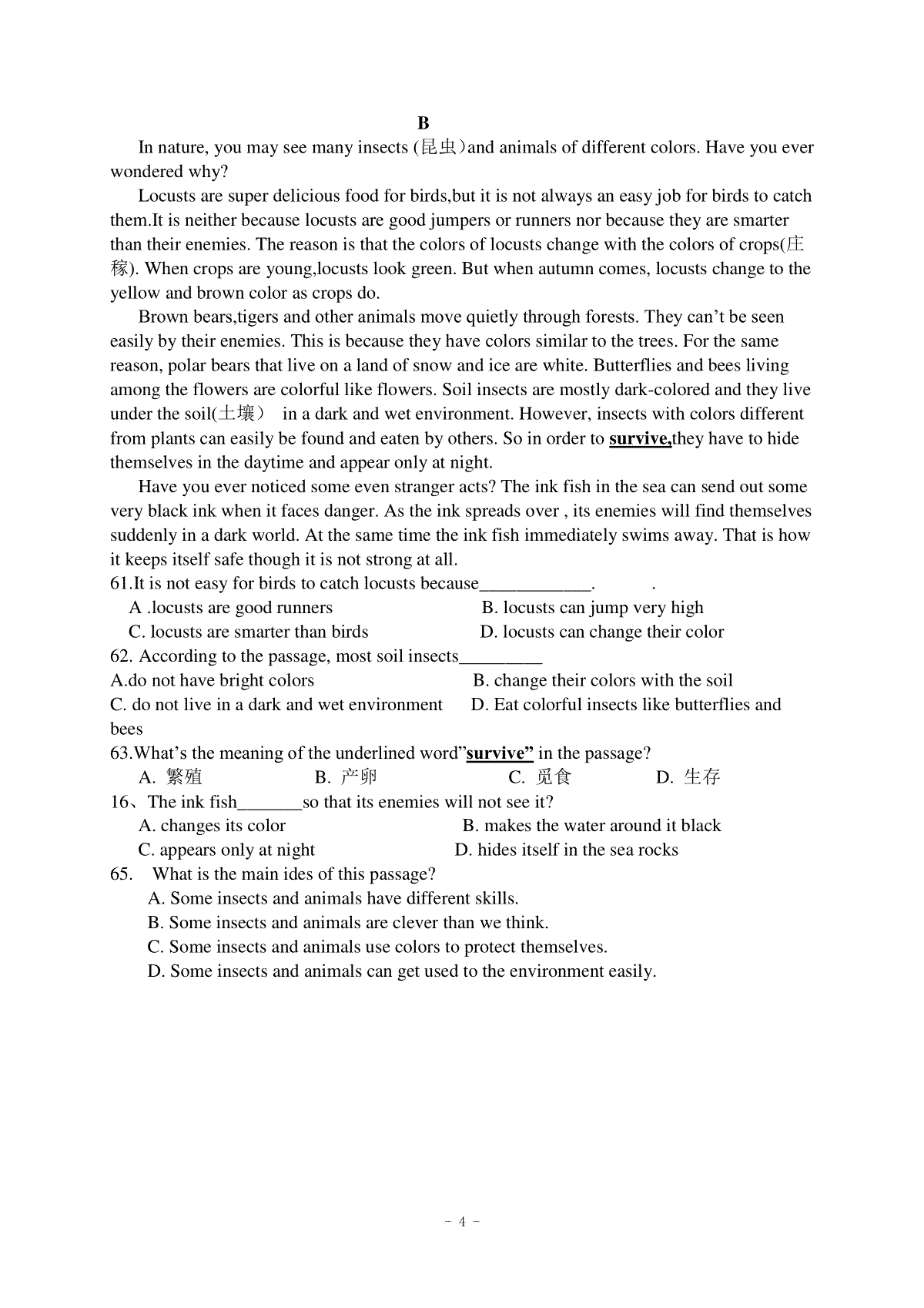 B

In nature, you may see many insects (昆虫)and animals of different colors. Have you ever wondered why?

Locusts are super delicious food for birds,but it is not always an easy job for birds to catch them.It is neither because locusts are good jumpers or runners nor because they are smarter than their enemies. The reason is that the colors of locusts change with the colors of crops(庄稼). When crops are young,locusts look green. But when autumn comes, locusts change to the yellow and brown color as crops do.

Brown bears,tigers and other animals move quietly through forests. They can't be seen easily by their enemies. This is because they have colors similar to the trees. For the same reason, polar bears that live on a land of snow and ice are white. Butterflies and bees living among the flowers are colorful like flowers. Soil insects are mostly dark-colored and they live under the soil(土壤) in a dark and wet environment. However, insects with colors different from plants can easily be found and eaten by others. So in order to survive,they have to hide themselves in the daytime and appear only at night.

Have you ever noticed some even stranger acts? The ink fish in the sea can send out some very black ink when it faces danger. As the ink spreads over , its enemies will find themselves suddenly in a dark world. At the same time the ink fish immediately swims away. That is how it keeps itself safe though it is not strong at all.

61.It is not easy for birds to catch locusts because____________. .
A .locusts are good runners
B. locusts can jump very high
C. locusts are smarter than birds
D. locusts can change their color

62. According to the passage, most soil insects_________
A.do not have bright colors
B. change their colors with the soil
C. do not live in a dark and wet environment
D. Eat colorful insects like butterflies and bees

63.What's the meaning of the underlined word"survive" in the passage?
A. 繁殖
B. 产卵
C. 觅食
D. 生存

16、The ink fish_______so that its enemies will not see it?
A. changes its color
B. makes the water around it black
C. appears only at night
D. hides itself in the sea rocks

65. What is the main ides of this passage?
A. Some insects and animals have different skills.
B. Some insects and animals are clever than we think.
C. Some insects and animals use colors to protect themselves.
D. Some insects and animals can get used to the environment easily.

- 4 -